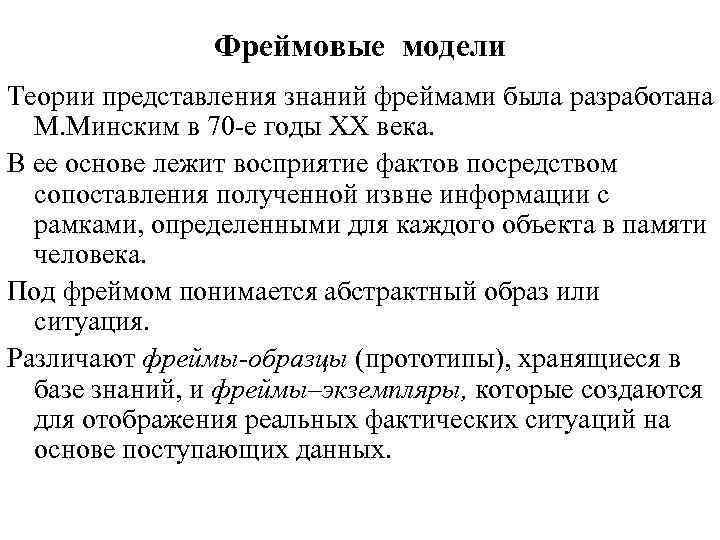 Фреймовые модели

Теории представления знаний фреймами была разработана М.Минским в 70-е годы XX века.

В ее основе лежит восприятие фактов посредством сопоставления полученной извне информации с рамками, определенными для каждого объекта в памяти человека.

Под фреймом понимается абстрактный образ или ситуация.

Различают фреймы-образцы (прототипы), хранящиеся в базе знаний, и фреймы–экземпляры, которые создаются для отображения реальных фактических ситуаций на основе поступающих данных.